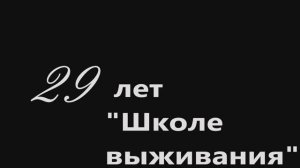 29 лет "Школе выживания"